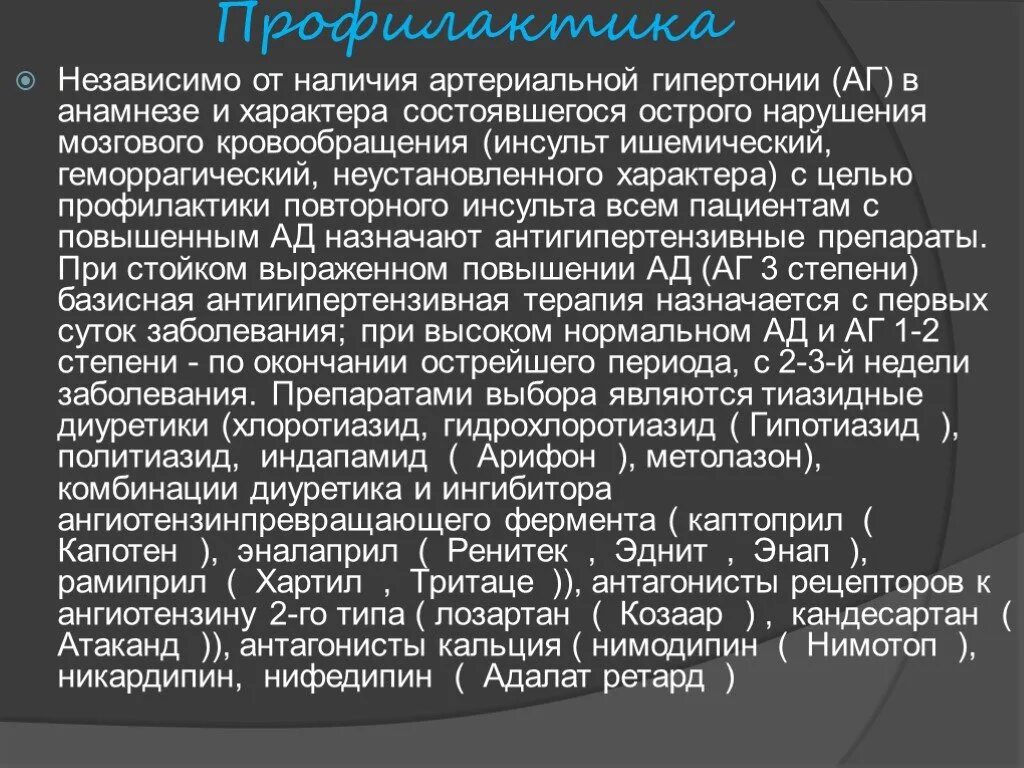 Профилактика

Независимо от наличия артериальной гипертонии (АГ) в анамнезе и характера состоявшегося острого нарушения мозгового кровообращения (инсульт ишемический, геморрагический, неустановленного характера) с целью профилактики повторного инсульта всем пациентам с повышенным АД назначают антигипертензивные препараты. При стойком выраженном повышении АД (АГ 3 степени) базисная антигипертензивная терапия назначается с первых суток заболевания; при высоком нормальном АД и АГ 1-2 степени - по окончании острейшего периода, с 2-3-й недели заболевания. Препаратами выбора являются тиазидные диуретики (хлоротиазид, гидрохлоротиазид ( Гипотиазид ), политиазид, индапамид ( Арифон ), метолазон), комбинации диуретика и ингибитора ангиотензинпревращающего фермента ( каптоприл ( Капотен ), эналаприл ( Ренитек , Эднит , Энап ), рамиприл ( Хартил , Тритаце )), антагонисты рецепторов к ангиотензину 2-го типа ( лозартан ( Козаар ) , кандесартан ( Атаканд )), антагонисты кальция ( нимодипин ( Нимотоп ), никардипин, нифедипин ( Адалат ретард )